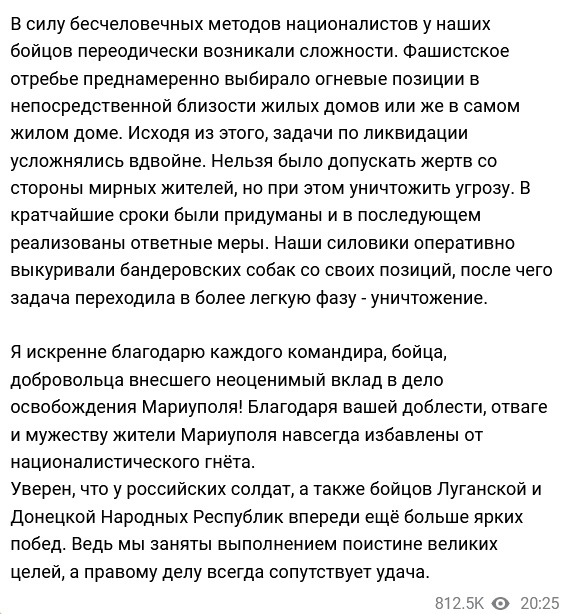 В силу бесчеловечных методов националистов у наших бойцов переодически возникали сложности. Фашистское отребье преднамеренно выбирало огневые позиции в непосредственной близости жилых домов или же в самом жилом доме. Исходя из этого, задачи по ликвидации усложнялись вдвойне. Нельзя было допускать жертв со стороны мирных жителей, но при этом уничтожить угрозу. В кратчайшие сроки были придуманы и в последующем реализованы ответные меры. Наши силовики оперативно выкуривали бандеровских собак со своих позиций, после чего задача переходила в более легкую фазу - уничтожение.

Я искренне благодарю каждого командира, бойца, добровольца внесшего неоценимый вклад в дело освобождения Мариуполя! Благодаря вашей доблести, отваге и мужеству жители Мариуполя навсегда избавлены от националистического гнёта.
Уверен, что у российских солдат, а также бойцов Луганской и Донецкой Народных Республик впереди ещё больше ярких побед. Ведь мы заняты выполнением поистине великих целей, а правому делу всегда сопутствует удача.

812.5K 20:25